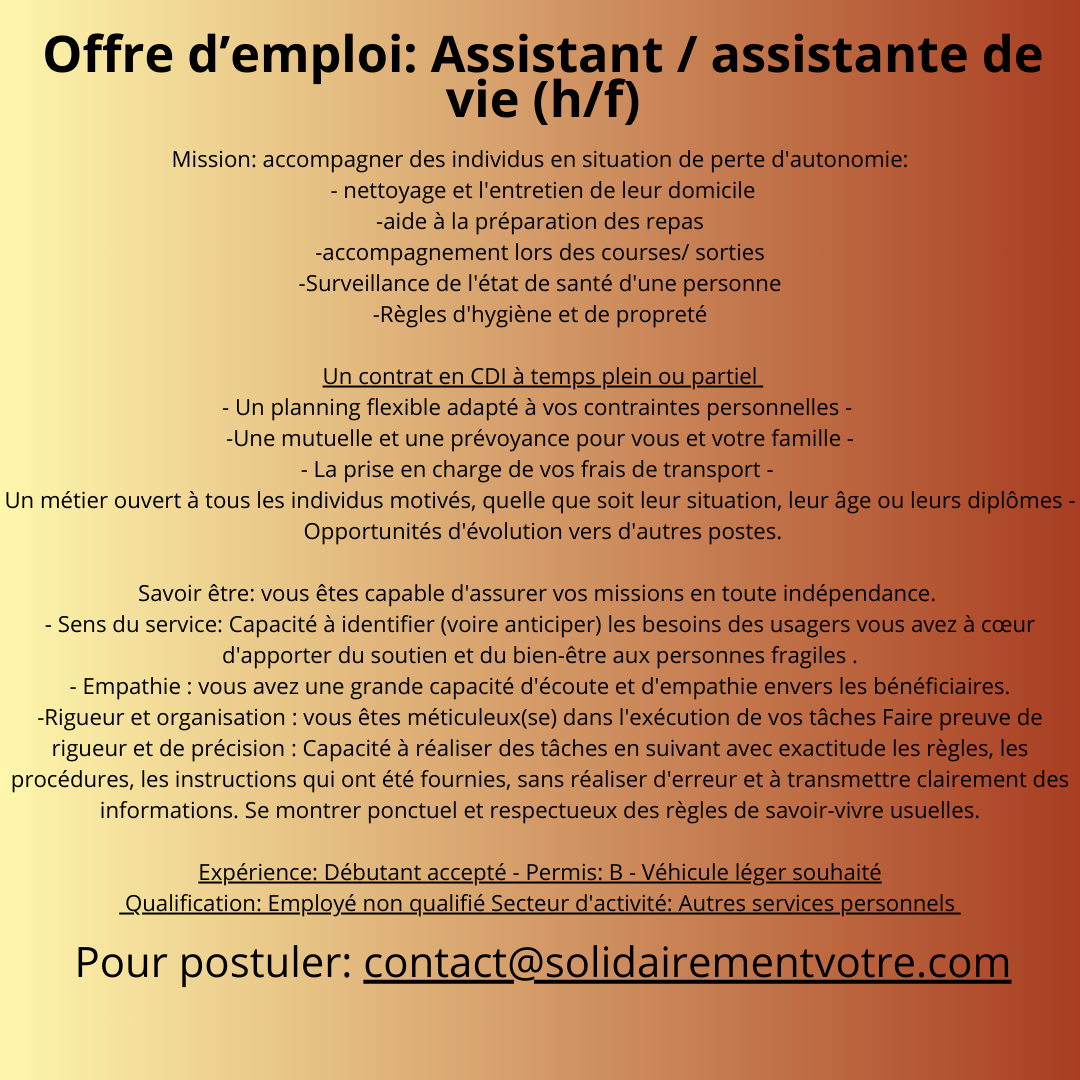 Offre d’emploi: Assistant / assistante de vie (h/f)

Mission: accompagner des individus en situation de perte d'autonomie:
- nettoyage et l'entretien de leur domicile
-aide à la préparation des repas
-accompagnement lors des courses/ sorties
-Surveillance de l'état de santé d'une personne
-Règles d'hygiène et de propreté

Un contrat en CDI à temps plein ou partiel
- Un planning flexible adapté à vos contraintes personnelles -
-Une mutuelle et une prévoyance pour vous et votre famille -
- La prise en charge de vos frais de transport -
Un métier ouvert à tous les individus motivés, quelle que soit leur situation, leur âge ou leurs diplômes - Opportunités d'évolution vers d'autres postes.

Savoir être: vous êtes capable d'assurer vos missions en toute indépendance.
- Sens du service: Capacité à identifier (voire anticiper) les besoins des usagers vous avez à cœur d'apporter du soutien et du bien-être aux personnes fragiles .
- Empathie : vous avez une grande capacité d'écoute et d'empathie envers les bénéficiaires.
-Rigueur et organisation : vous êtes méticuleux(se) dans l'exécution de vos tâches Faire preuve de rigueur et de précision : Capacité à réaliser des tâches en suivant avec exactitude les règles, les procédures, les instructions qui ont été fournies, sans réaliser d'erreur et à transmettre clairement des informations. Se montrer ponctuel et respectueux des règles de savoir-vivre usuelles.

Expérience: Débutant accepté - Permis: B - Véhicule léger souhaité
Qualification: Employé non qualifié Secteur d'activité: Autres services personnels

Pour postuler: contact@solidairementvotre.com